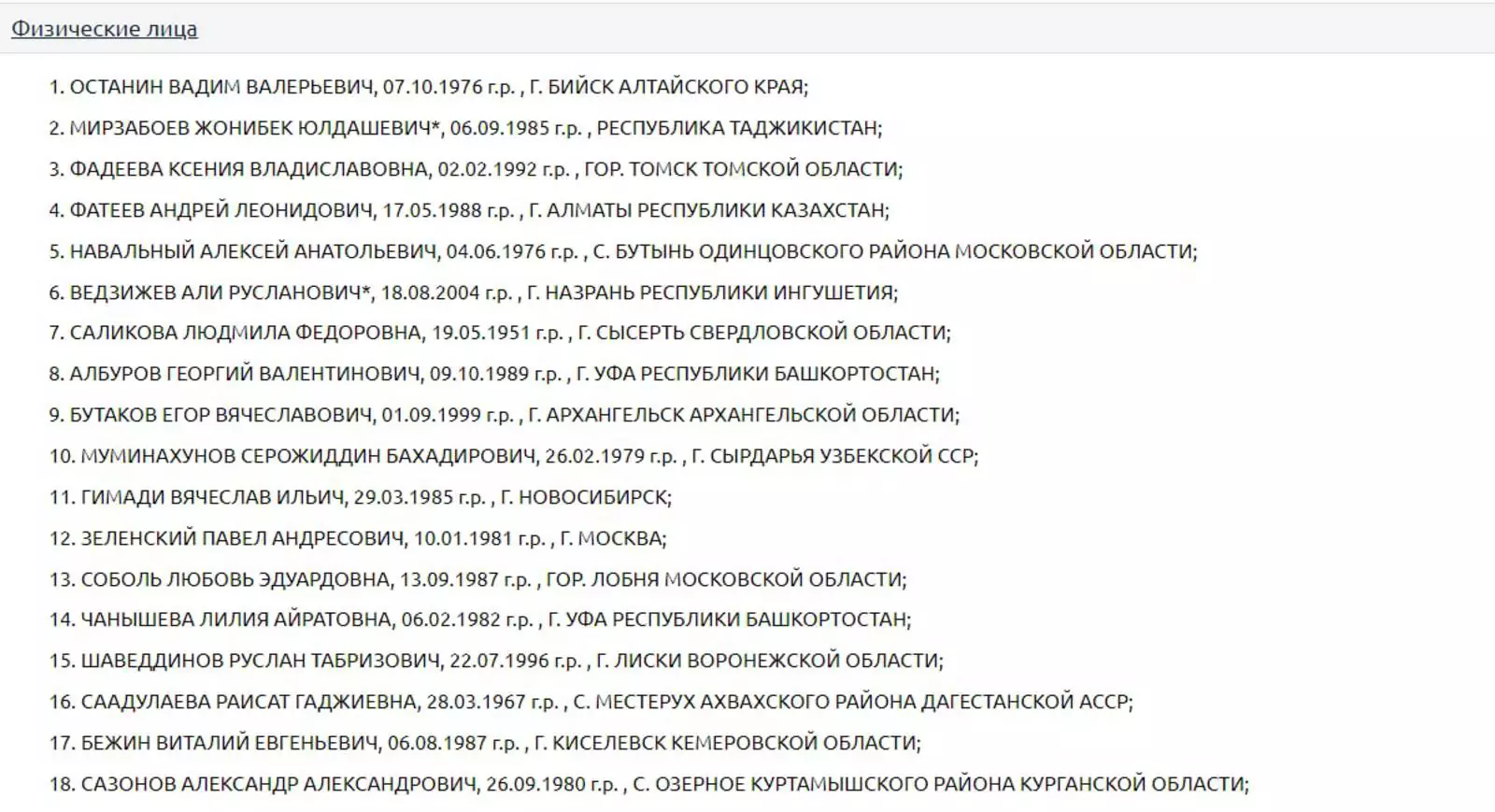 Физические лица

1. ОСТАНИН ВАДИМ ВАЛЕРЬЕВИЧ, 07.10.1976 г.р. , Г. БИЙСК АЛТАЙСКОГО КРАЯ;

2. МИРЗАБОЕВ ЖОНИБЕК ЮЛДАШЕВИЧ*, 06.09.1985 г.р. , РЕСПУБЛИКА ТАДЖИКИСТАН;

3. ФАДЕЕВА КСЕНИЯ ВЛАДИСЛАВОВНА, 02.02.1992 г.р. , ГОР. ТОМСК ТОМСКОЙ ОБЛАСТИ;

4. ФАТЕЕВ АНДРЕЙ ЛЕОНИДОВИЧ, 17.05.1988 г.р. , Г. АЛМАТЫ РЕСПУБЛИКИ КАЗАХСТАН;

5. НАВАЛЬНЫЙ АЛЕКСЕЙ АНАТОЛЬЕВИЧ, 04.06.1976 г.р. , С. БУТЫНЬ ОДИНЦОВСКОГО РАЙОНА МОСКОВСКОЙ ОБЛАСТИ;

6. ВЕДЗИЖЕВ АЛИ РУСЛАНОВИЧ*, 18.08.2004 г.р. , Г. НАЗРАНЬ РЕСПУБЛИКИ ИНГУШЕТИЯ;

7. САЛИКОВА ЛЮДМИЛА ФЕДОРОВНА, 19.05.1951 г.р. , Г. СЫСЕРТЬ СВЕРДЛОВСКОЙ ОБЛАСТИ;

8. АЛБУРОВ ГЕОРГИЙ ВАЛЕНТИНОВИЧ, 09.10.1989 г.р. , Г. УФА РЕСПУБЛИКИ БАШКОРТОСТАН;

9. БУТАКОВ ЕГОР ВЯЧЕСЛАВОВИЧ, 01.09.1999 г.р. , Г. АРХАНГЕЛЬСК АРХАНГЕЛЬСКОЙ ОБЛАСТИ;

10. МУМИНАХУНОВ СЕРОЖИДДИН БАХАДИРОВИЧ, 26.02.1979 г.р. , Г. СЫРДАРЬЯ УЗБЕКСКОЙ ССР;

11. ГИМАДИ ВЯЧЕСЛАВ ИЛЬИЧ, 29.03.1985 г.р. , Г. НОВОСИБИРСК;

12. ЗЕЛЕНСКИЙ ПАВЕЛ АНДРЕСОВИЧ, 10.01.1981 г.р. , Г. МОСКВА;

13. СОБОЛЬ ЛЮБОВЬ ЭДУАРДОВНА, 13.09.1987 г.р. , ГОР. ЛОБНЯ МОСКОВСКОЙ ОБЛАСТИ;

14. ЧАНЫШЕВА ЛИЛИЯ АЙРАТОВНА, 06.02.1982 г.р. , Г. УФА РЕСПУБЛИКИ БАШКОРТОСТАН;

15. ШАВЕДДИНОВ РУСЛАН ТАБРИЗОВИЧ, 22.07.1996 г.р. , Г. ЛИСКИ ВОРОНЕЖСКОЙ ОБЛАСТИ;

16. СААДУЛАЕВА РАИСАТ ГАДЖИЕВНА, 28.03.1967 г.р. , С. МЕСТЕРУХ АХВАХСКОГО РАЙОНА ДАГЕСТАНСКОЙ АССР;

17. БЕЖИН ВИТАЛИЙ ЕВГЕНЬЕВИЧ, 06.08.1987 г.р. , Г. КИСЕЛЕВСК КЕМЕРОВСКОЙ ОБЛАСТИ;

18. САЗОНОВ АЛЕКСАНДР АЛЕКСАНДРОВИЧ, 26.09.1980 г.р. , С. ОЗЕРНОЕ КУРТАМЫШСКОГО РАЙОНА КУРГАНСКОЙ ОБЛАСТИ;